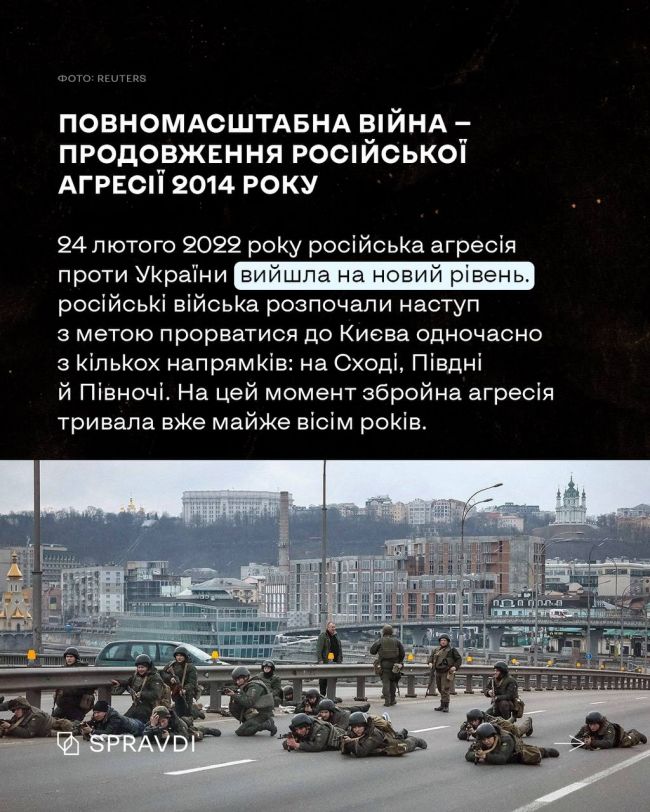 ФОТО: REUTERS

ПОВНОМАСШТАБНА ВІЙНА – ПРОДОВЖЕННЯ РОСІЙСЬКОЇ АГРЕСІЇ 2014 РОКУ

24 лютого 2022 року російська агресія проти України вийшла на новий рівень. російські війська розпочали наступ з метою прорватися до Києва одночасно з кількох напрямків: на Сході, Півдні й Півночі. На цей момент збройна агресія тривала вже майже вісім років.

SPRAVDI